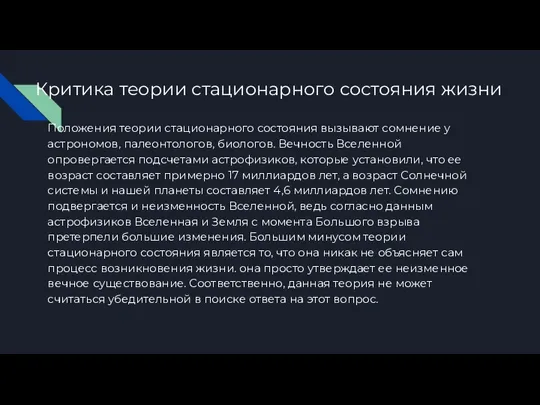 Критика теории стационарного состояния жизни

Положения теории стационарного состояния вызывают сомнение у астрономов, палеонтологов, биологов. Вечность Вселенной опровергается подсчетами астрофизиков, которые установили, что ее возраст составляет примерно 17 миллиардов лет, а возраст Солнечной системы и нашей планеты составляет 4,6 миллиардов лет. Сомнению подвергается и неизменность Вселенной, ведь согласно данным астрофизиков Вселенная и Земля с момента Большого взрыва претерпели большие изменения. Большим минусом теории стационарного состояния является то, что она никак не объясняет сам процесс возникновения жизни. она просто утверждает ее неизменное вечное существование. Соответственно, данная теория не может считаться убедительной в поиске ответа на этот вопрос.